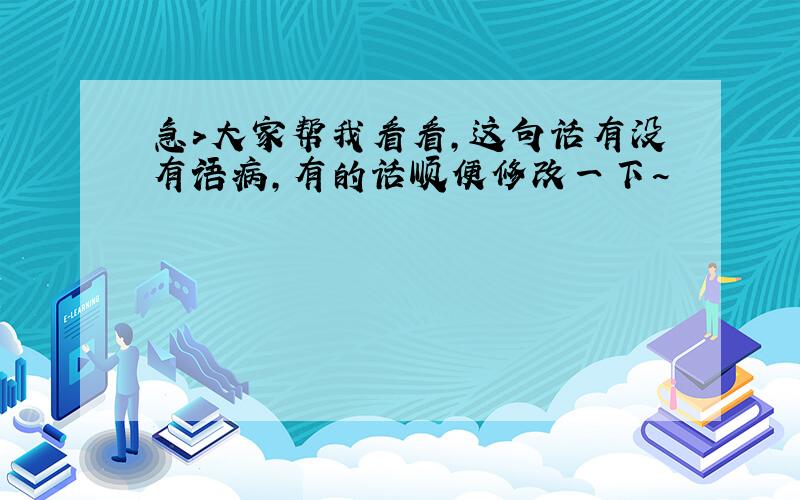 急>大家帮我看看,这句话有没有语病,有的话顺便修改一下~

E-LEARNING